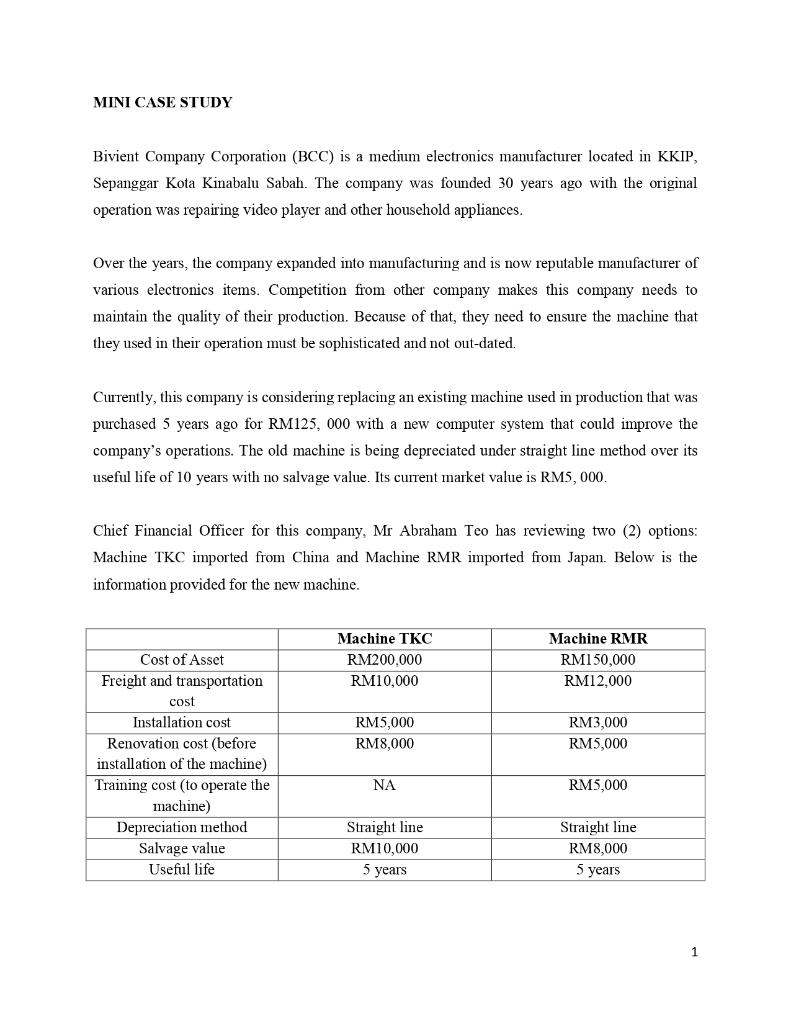 MINI CASE STUDY

Bivient Company Corporation (BCC) is a medium electronics manufacturer located in KKIP, Sepanggar Kota Kinabalu Sabah. The company was founded 30 years ago with the original operation was repairing video player and other household appliances.

Over the years, the company expanded into manufacturing and is now reputable manufacturer of various electronics items. Competition from other company makes this company needs to maintain the quality of their production. Because of that, they need to ensure the machine that they used in their operation must be sophisticated and not out-dated.

Currently, this company is considering replacing an existing machine used in production that was purchased 5 years ago for RM125, 000 with a new computer system that could improve the company's operations. The old machine is being depreciated under straight line method over its useful life of 10 years with no salvage value. Its current market value is RM5, 000.

Chief Financial Officer for this company, Mr Abraham Teo has reviewing two (2) options: Machine TKC imported from China and Machine RMR imported from Japan. Below is the information provided for the new machine.

| | Machine TKC | Machine RMR |
|---|---|---|
| Cost of Asset | RM200,000 | RM150,000 |
| Freight and transportation cost | RM10,000 | RM12,000 |
| Installation cost | RM5,000 | RM3,000 |
| Renovation cost (before installation of the machine) | RM8,000 | RM5,000 |
| Training cost (to operate the machine) | NA | RM5,000 |
| Depreciation method | Straight line | Straight line |
| Salvage value | RM10,000 | RM8,000 |
| Useful life | 5 years | 5 years |

1